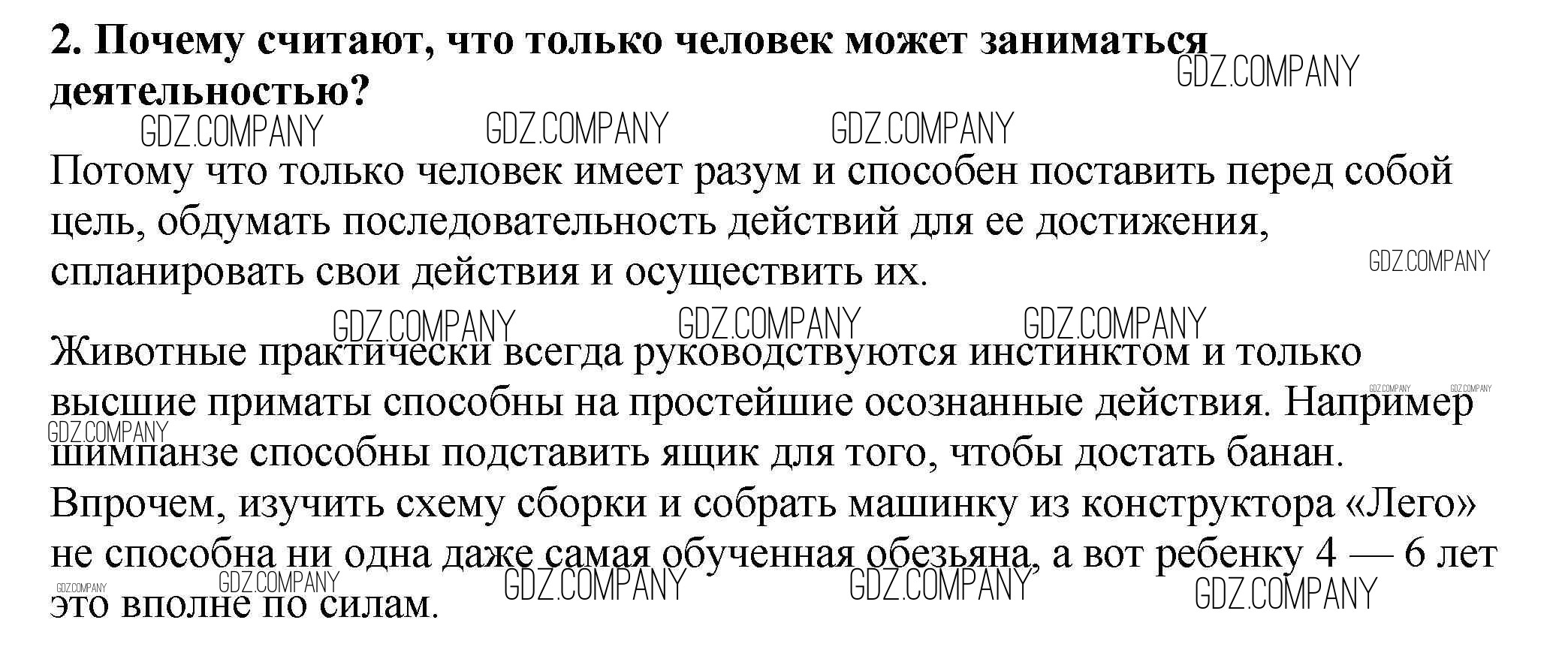 2. Почему считают, что только человек может заниматься деятельностью?

Потому что только человек имеет разум и способен поставить перед собой цель, обдумать последовательность действий для ее достижения, спланировать свои действия и осуществить их.

Животные практически всегда руководствуются инстинктом и только высшие приматы способны на простейшие осознанные действия. Например шимпанзе способны подставить ящик для того, чтобы достать банан. Впрочем, изучить схему сборки и собрать машинку из конструктора «Лего» не способна ни одна даже самая обученная обезьяна, а вот ребенку 4 — 6 лет это вполне по силам.

GDZ.COMPANY